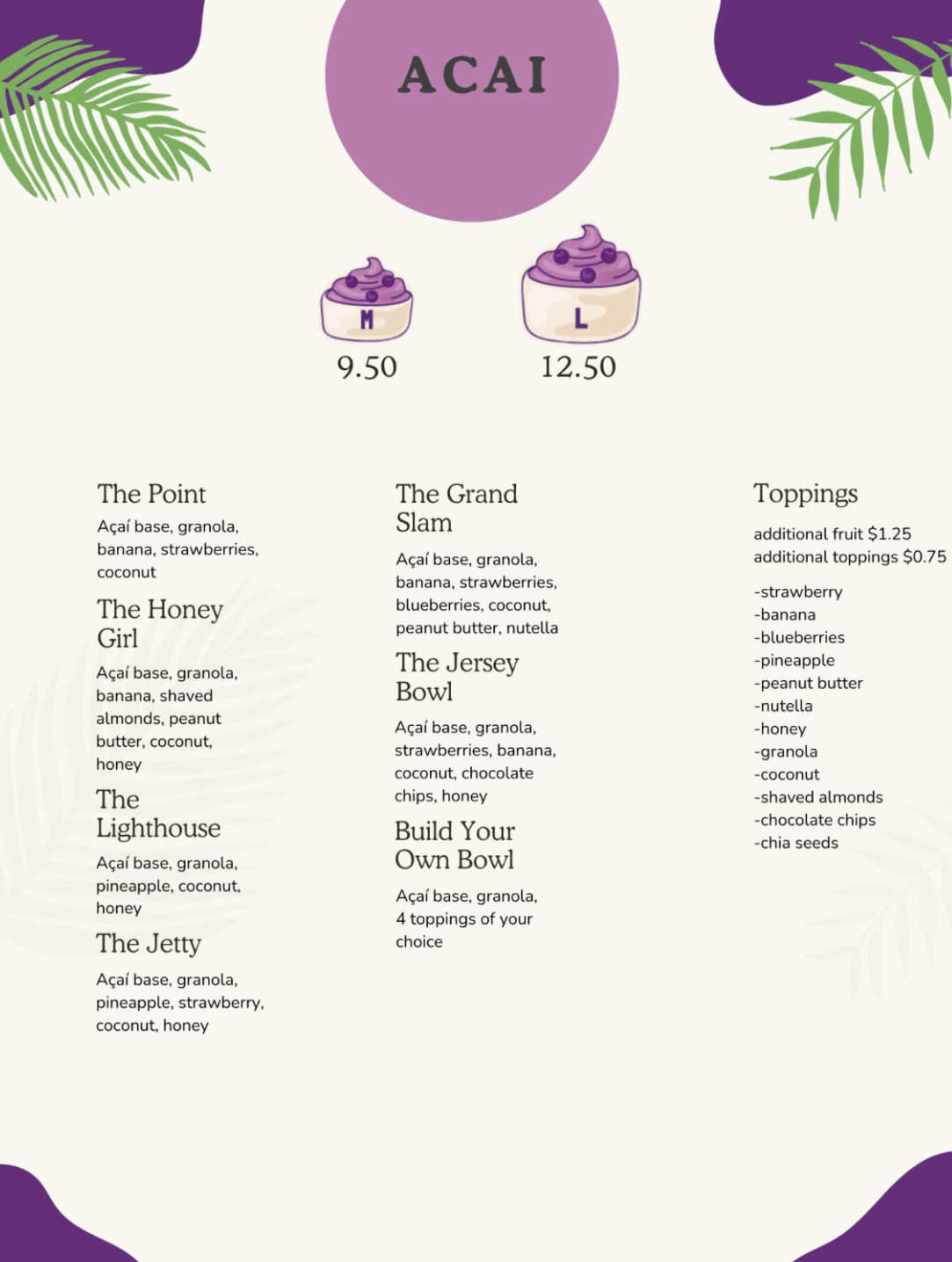 ACAI

M
9.50

L
12.50

The Point
Açaí base, granola, banana, strawberries, coconut

The Honey Girl
Açaí base, granola, banana, shaved almonds, peanut butter, coconut, honey

The Lighthouse
Açaí base, granola, pineapple, coconut, honey

The Jetty
Açaí base, granola, pineapple, strawberry, coconut, honey

The Grand Slam
Açaí base, granola, banana, strawberries, blueberries, coconut, peanut butter, nutella

The Jersey Bowl
Açaí base, granola, strawberries, banana, coconut, chocolate chips, honey

Build Your Own Bowl
Açaí base, granola, 4 toppings of your choice

Toppings
additional fruit $1.25
additional toppings $0.75

-strawberry
-banana
-blueberries
-pineapple
-peanut butter
-nutella
-honey
-granola
-coconut
-shaved almonds
-chocolate chips
-chia seeds